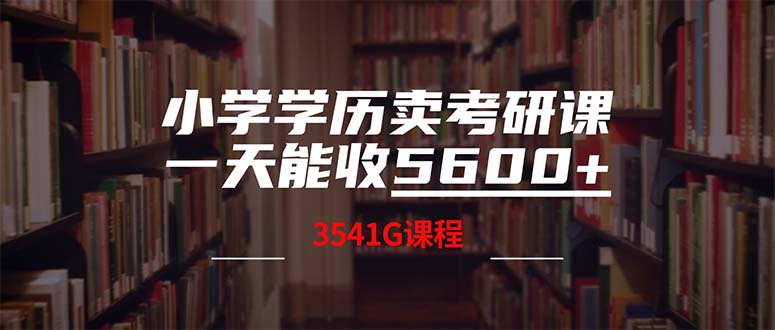 小学学历卖考研课
一天能收5600+

3541G课程